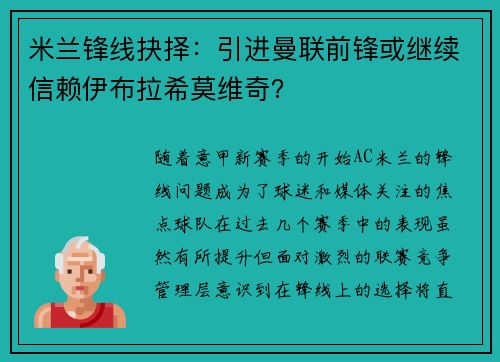 米兰锋线抉择：引进曼联前锋或继续信赖伊布拉希莫维奇？

随着意甲新赛季的开始AC米兰的锋线问题成为了球迷和媒体关注的焦点球队在过去几个赛季中的表现虽然有所提升但面对激烈的联赛竞争管理层意识到在锋线上的选择将直